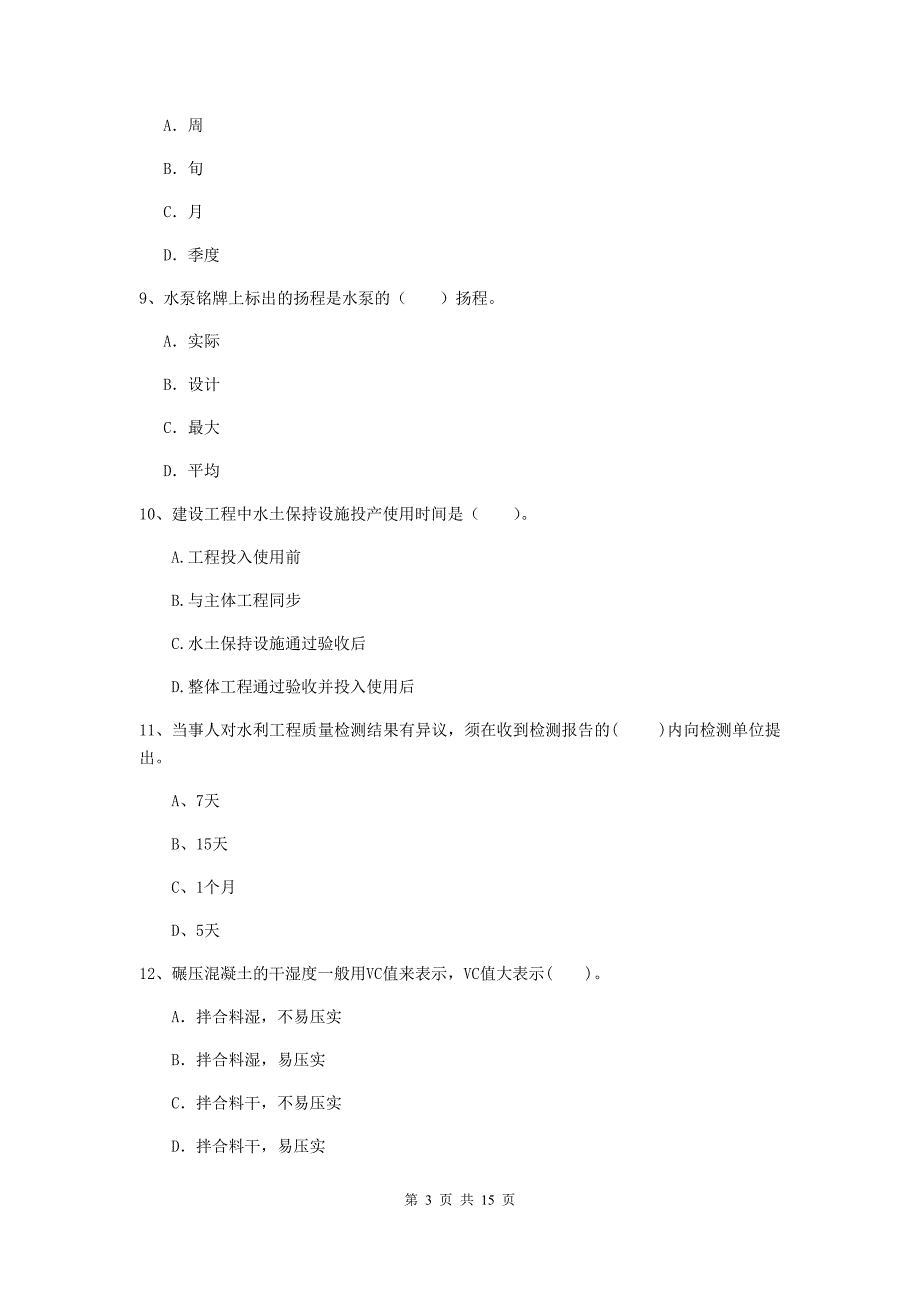 A. 周

B. 旬

C. 月

D. 季度

9、水泵铭牌上标出的扬程是水泵的（　　）扬程。

A. 实际

B. 设计

C. 最大

D. 平均

10、建设工程中水土保持设施投产使用时间是（　　）。

A.工程投入使用前

B.与主体工程同步

C.水土保持设施通过验收后

D.整体工程通过验收并投入使用后

11、当事人对水利工程质量检测结果有异议，须在收到检测报告的(　　)内向检测单位提出。

A、7天

B、15天

C、1个月

D、5天

12、碾压混凝土的干湿度一般用VC值来表示，VC值大表示(　　)。

A. 拌合料湿，不易压实

B. 拌合料湿，易压实

C. 拌合料干，不易压实

D. 拌合料干，易压实

第 3 页 共 15 页